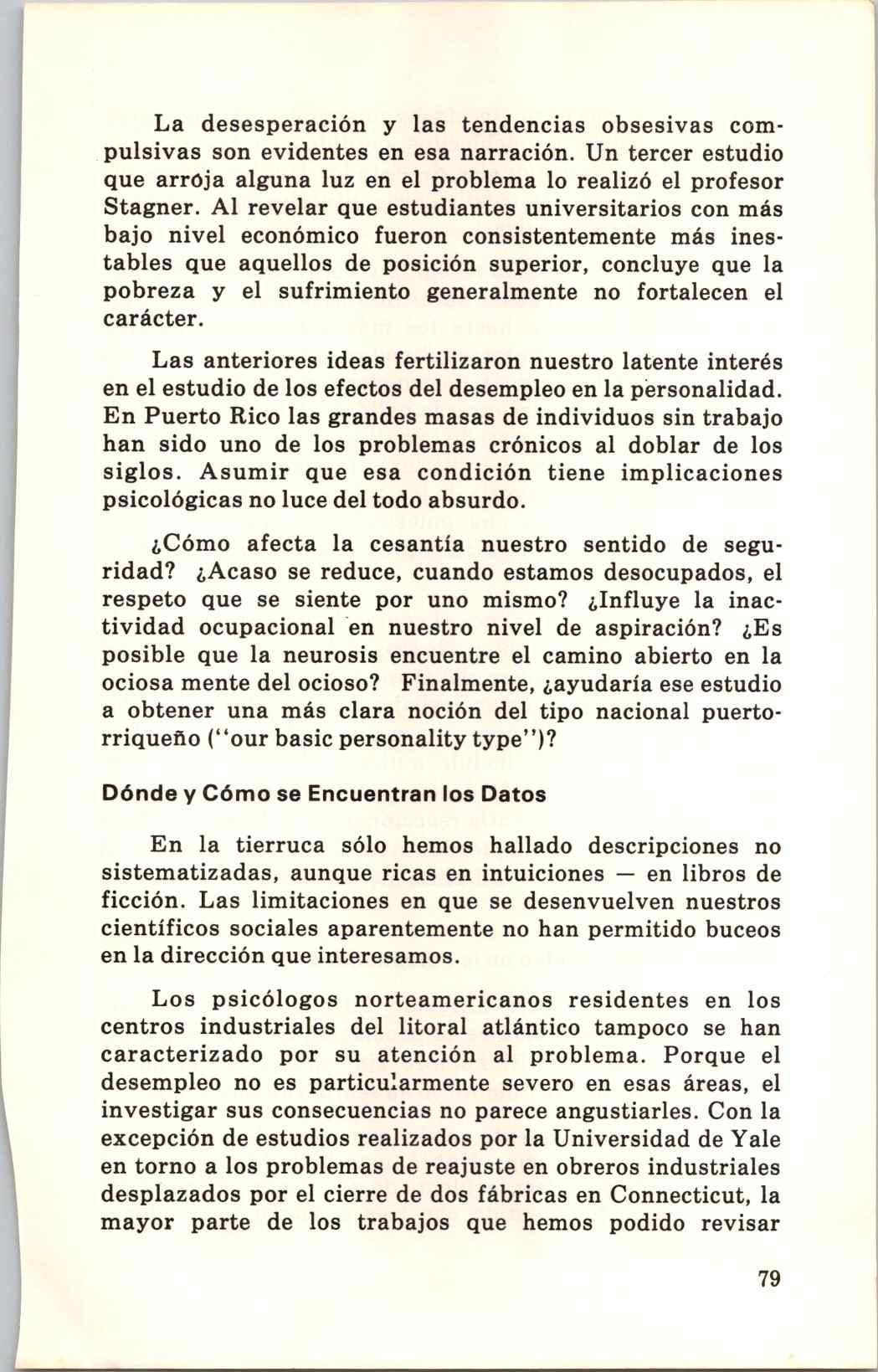 La desesperación y las tendencias obsesivas compulsivas son evidentes en esa narración. Un tercer estudio que arroja alguna luz en el problema lo realizó el profesor Stagner. Al revelar que estudiantes universitarios con más bajo nivel económico fueron consistentemente más inestables que aquellos de posición superior, concluye que la pobreza y el sufrimiento generalmente no fortalecen el carácter.

Las anteriores ideas fertilizaron nuestro latente interés en el estudio de los efectos del desempleo en la personalidad. En Puerto Rico las grandes masas de individuos sin trabajo han sido uno de los problemas crónicos al doblar de los siglos. Asumir que esa condición tiene implicaciones psicológicas no luce del todo absurdo.

¿Cómo afecta la cesantía nuestro sentido de seguridad? ¿Acaso se reduce, cuando estamos desocupados, el respeto que se siente por uno mismo? ¿Influye la inactividad ocupacional en nuestro nivel de aspiración? ¿Es posible que la neurosis encuentre el camino abierto en la ociosa mente del ocioso? Finalmente, ¿ayudaría ese estudio a obtener una más clara noción del tipo nacional puertorriqueño ("our basic personality type")?

Dónde y Cómo se Encuentran los Datos

En la tierruca sólo hemos hallado descripciones no sistematizadas, aunque ricas en intuiciones — en libros de ficción. Las limitaciones en que se desenvuelven nuestros científicos sociales aparentemente no han permitido buceos en la dirección que interesamos.

Los psicólogos norteamericanos residentes en los centros industriales del litoral atlántico tampoco se han caracterizado por su atención al problema. Porque el desempleo no es particularmente severo en esas áreas, el investigar sus consecuencias no parece angustiarles. Con la excepción de estudios realizados por la Universidad de Yale en torno a los problemas de reajuste en obreros industriales desplazados por el cierre de dos fábricas en Connecticut, la mayor parte de los trabajos que hemos podido revisar

79